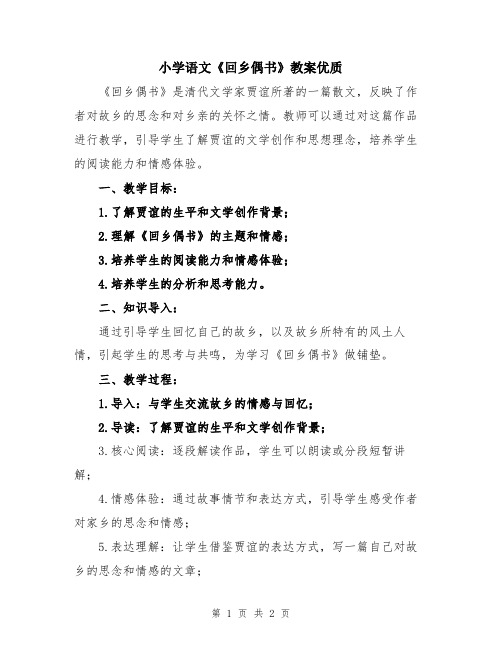 小学语文《回乡偶书》教案优质

《回乡偶书》是清代文学家贾谊所著的一篇散文，反映了作者对故乡的思念和对乡亲的关怀之情。教师可以通过对这篇作品进行教学，引导学生了解贾谊的文学创作和思想理念，培养学生的阅读能力和情感体验。

一、教学目标：

1.了解贾谊的生平和文学创作背景；

2.理解《回乡偶书》的主题和情感；

3.培养学生的阅读能力和情感体验；

4.培养学生的分析和思考能力。

二、知识导入：

通过引导学生回忆自己的故乡，以及故乡所特有的风土人情，引起学生的思考与共鸣，为学习《回乡偶书》做铺垫。

三、教学过程：

1.导入：与学生交流故乡的情感与回忆；

2.导读：了解贾谊的生平和文学创作背景；

3.核心阅读：逐段解读作品，学生可以朗读或分段短暂讲解；

4.情感体验：通过故事情节和表达方式，引导学生感受作者对家乡的思念和情感；

5.表达理解：让学生借鉴贾谊的表达方式，写一篇自己对故乡的思念和情感的文章；

第 1 页 共 2 页